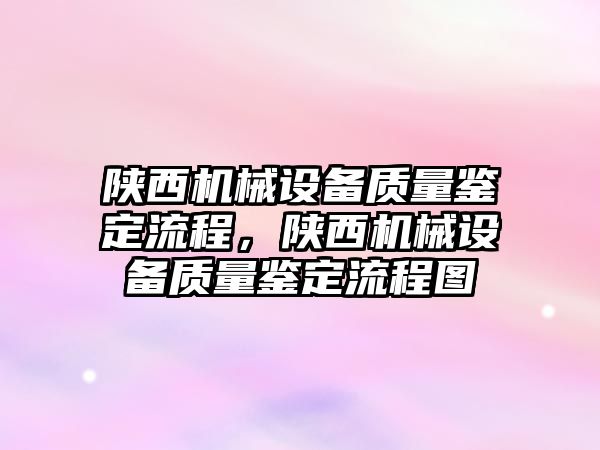 陕西机械设备质量鉴定流程，陕西机械设备质量鉴定流程图